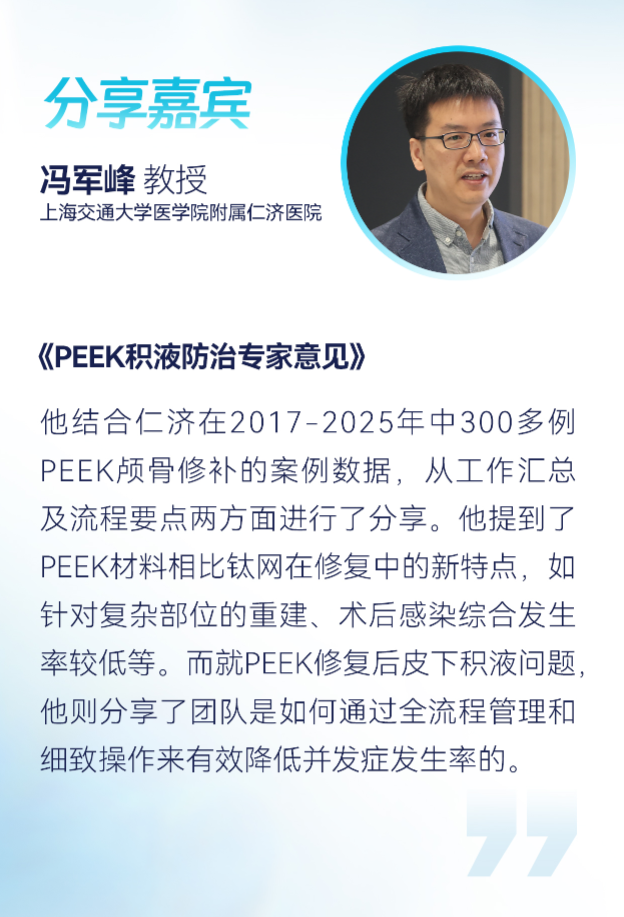 分享嘉宾

冯军峰 教授
上海交通大学医学院附属仁济医院

《PEEK积液防治专家意见》

他结合仁济在2017-2025年中300多例PEEK颅骨修补的案例数据，从工作汇总及流程要点两方面进行了分享。他提到了PEEK材料相比钛网在修复中的新特点，如针对复杂部位的重建、术后感染综合发生率较低等。而就PEEK修复后皮下积液问题，他则分享了团队是如何通过全流程管理和细致操作来有效降低并发症发生率的。